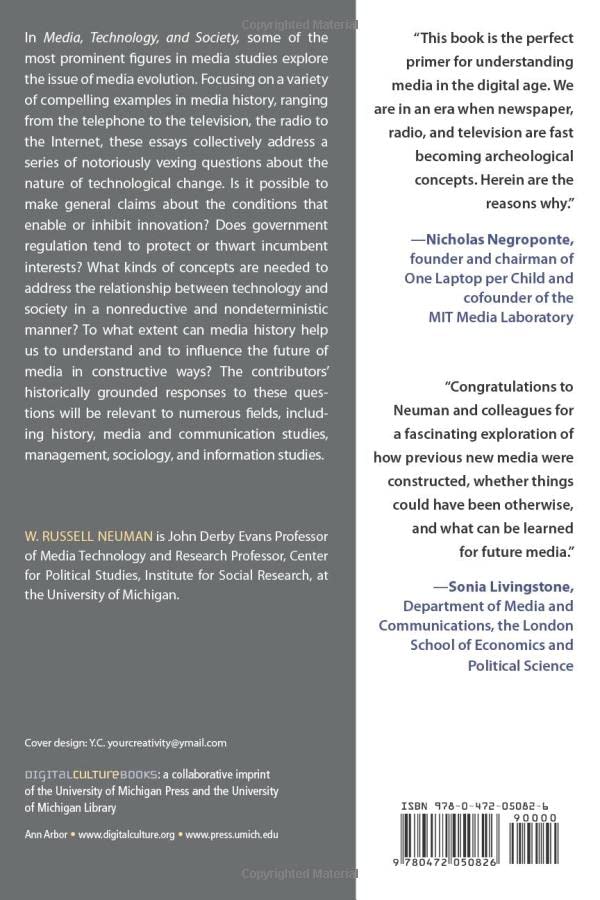 In Media, Technology, and Society, some of the most prominent figures in media studies explore the issue of media evolution. Focusing on a variety of compelling examples in media history, ranging from the telephone to the television, the radio to the Internet, these essays collectively address a series of notoriously vexing questions about the nature of technological change. Is it possible to make general claims about the conditions that enable or inhibit innovation? Does government regulation tend to protect or thwart incumbent interests? What kinds of concepts are needed to address the relationship between technology and society in a nonreductive and nondeterministic manner? To what extent can media history help us to understand and to influence the future of media in constructive ways? The contributors' historically grounded responses to these questions will be relevant to numerous fields, including history, media and communication studies, management, sociology, and information studies.

W. RUSSELL NEUMAN is John Derby Evans Professor of Media Technology and Research Professor, Center for Political Studies, Institute for Social Research, at the University of Michigan.

Cover design: Y.C. yourcreativity@ymail.com

DIGITALCULTUREBOOKS: a collaborative imprint of the University of Michigan Press and the University of Michigan Library

Ann Arbor • www.digitalculture.org • www.press.umich.edu

"This book is the perfect primer for understanding media in the digital age. We are in an era when newspaper, radio, and television are fast becoming archeological concepts. Herein are the reasons why."

—Nicholas Negroponte, founder and chairman of One Laptop per Child and cofounder of the MIT Media Laboratory

"Congratulations to Neuman and colleagues for a fascinating exploration of how previous new media were constructed, whether things could have been otherwise, and what can be learned for future media."

—Sonia Livingstone, Department of Media and Communications, the London School of Economics and Political Science

ISBN 978-0-472-05082-6

90000

9 780472 050826

Copyrighted Material